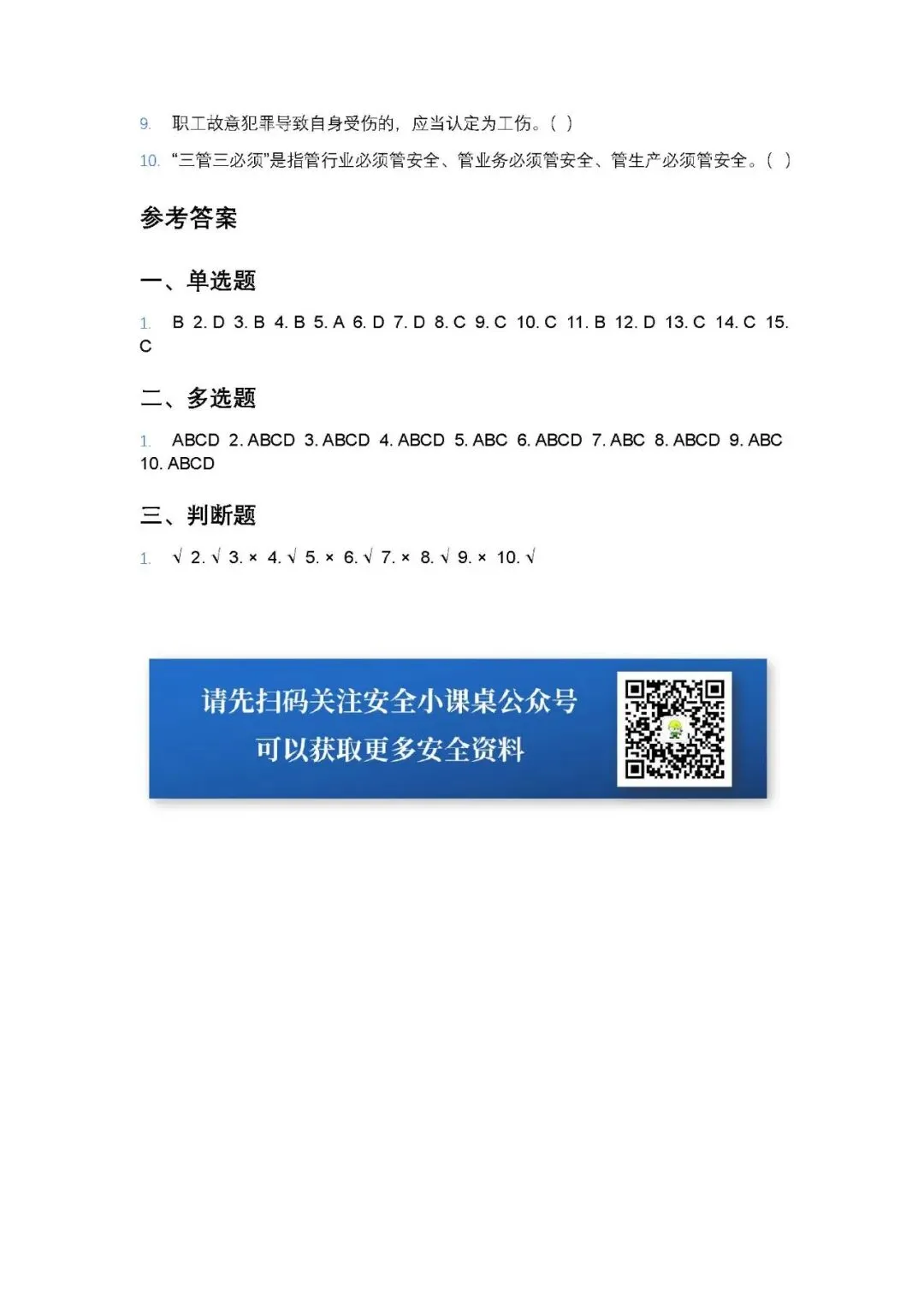 9. 职工故意犯罪导致自身受伤的，应当认定为工伤。( )

10. “三管三必须”是指管行业必须管安全、管业务必须管安全、管生产必须管安全。( )

参考答案

一、单选题

1. B 2. D 3. B 4. B 5. A 6. D 7. D 8. C 9. C 10. C 11. B 12. D 13. C 14. C 15. C

二、多选题

1. ABCD 2. ABCD 3. ABCD 4. ABCD 5. ABC 6. ABCD 7. ABC 8. ABCD 9. ABC 10. ABCD

三、判断题

1. √ 2. √ 3. × 4. √ 5. × 6. √ 7. × 8. √ 9. × 10. √

请先扫码关注安全小课桌公众号
可以获取更多安全资料